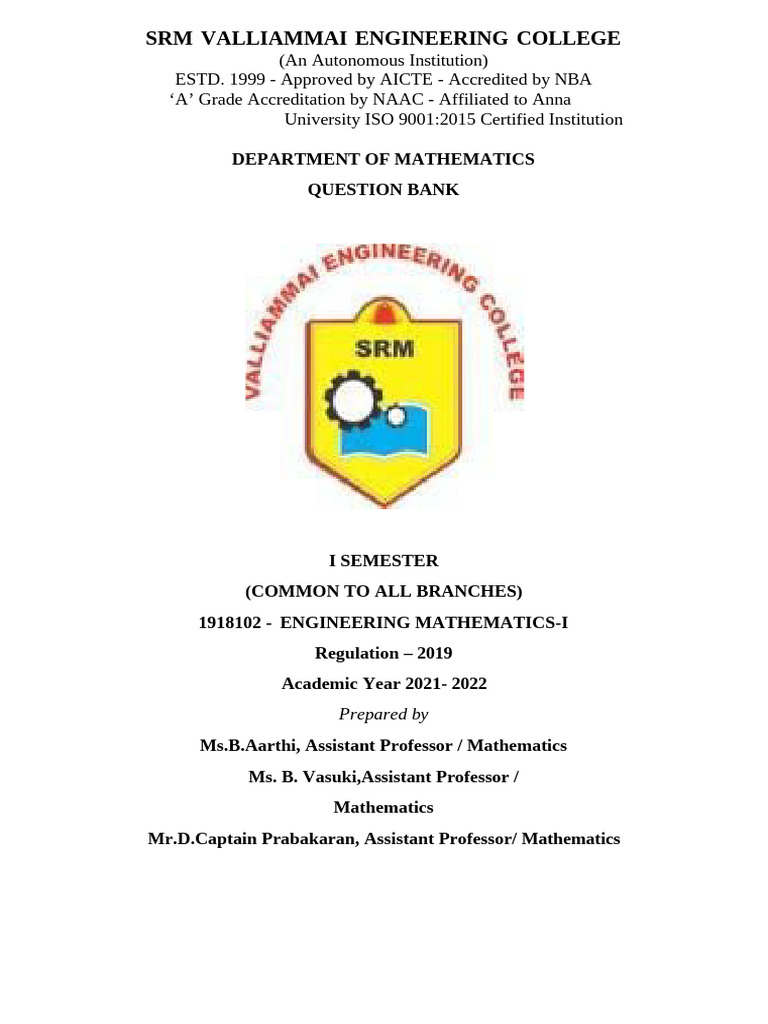 SRM VALLIAMMAI ENGINEERING COLLEGE
(An Autonomous Institution)
ESTD. 1999 - Approved by AICTE - Accredited by NBA
'A' Grade Accreditation by NAAC - Affiliated to Anna University ISO 9001:2015 Certified Institution

DEPARTMENT OF MATHEMATICS
QUESTION BANK

VALLIAMMAI ENGINEERING COLLEGE
SRM

I SEMESTER
(COMMON TO ALL BRANCHES)
1918102 - ENGINEERING MATHEMATICS-I
Regulation – 2019
Academic Year 2021- 2022
Prepared by
Ms.B.Aarthi, Assistant Professor / Mathematics
Ms. B. Vasuki,Assistant Professor / Mathematics
Mr.D.Captain Prabakaran, Assistant Professor/ Mathematics